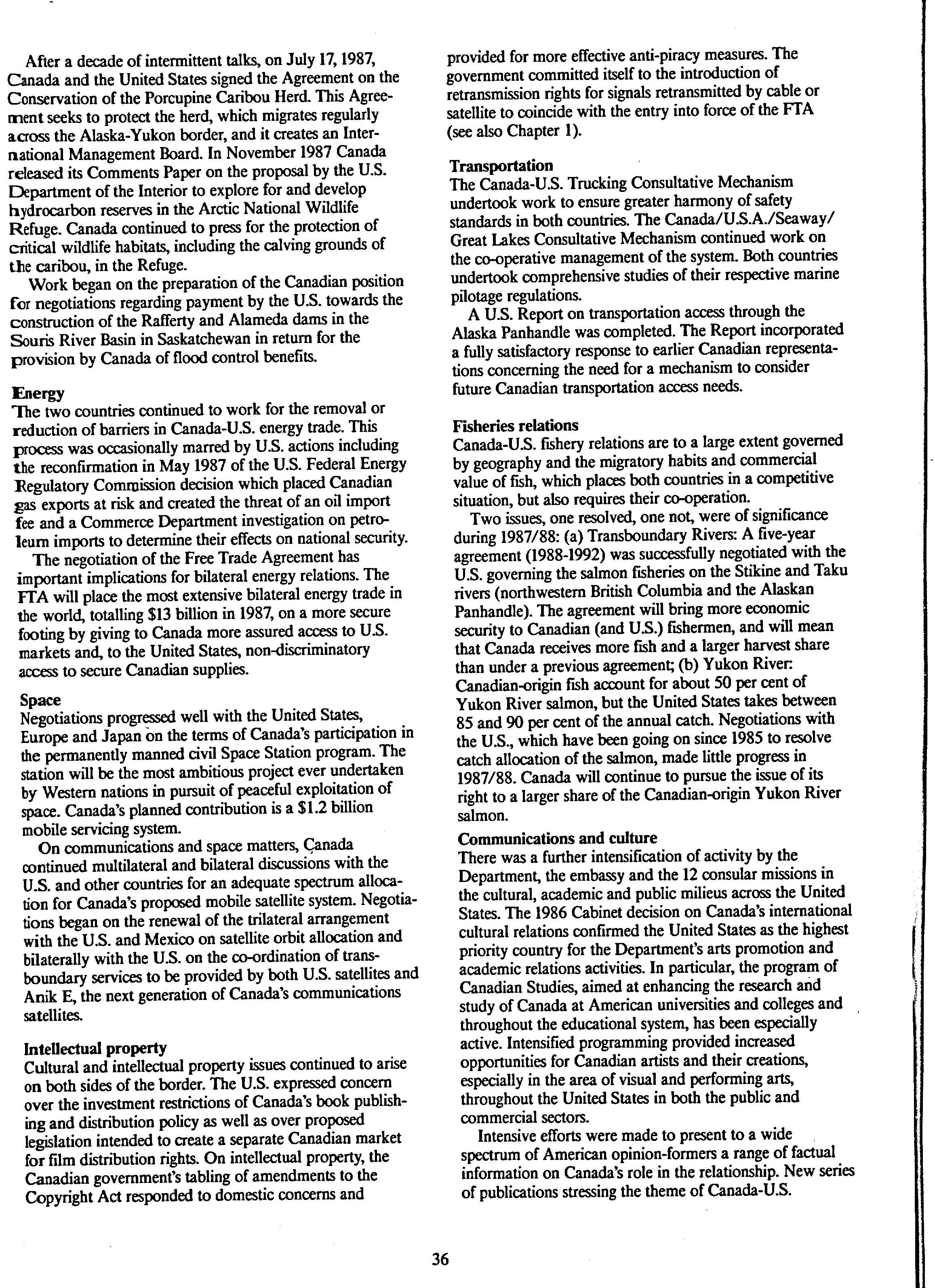 After a decade of intermittent talks, on July 17, 1987, Canada and the United States signed the Agreement on the Conservation of the Porcupine Caribou Herd. This Agreement seeks to protect the herd, which migrates regularly across the Alaska-Yukon border, and it creates an International Management Board. In November 1987 Canada released its Comments Paper on the proposal by the U.S. Department of the Interior to explore for and develop hydrocarbon reserves in the Arctic National Wildlife Refuge. Canada continued to press for the protection of critical wildlife habitats, including the calving grounds of the caribou, in the Refuge.

Work began on the preparation of the Canadian position for negotiations regarding payment by the U.S. towards the construction of the Rafferty and Alameda dams in the Souris River Basin in Saskatchewan in return for the provision by Canada of flood control benefits.

Energy
The two countries continued to work for the removal or reduction of barriers in Canada-U.S. energy trade. This process was occasionally marred by U.S. actions including the reconfirmation in May 1987 of the U.S. Federal Energy Regulatory Commission decision which placed Canadian gas exports at risk and created the threat of an oil import fee and a Commerce Department investigation on petroleum imports to determine their effects on national security.

The negotiation of the Free Trade Agreement has important implications for bilateral energy relations. The FTA will place the most extensive bilateral energy trade in the world, totalling $13 billion in 1987, on a more secure footing by giving to Canada more assured access to U.S. markets and, to the United States, non-discriminatory access to secure Canadian supplies.

Space
Negotiations progressed well with the United States, Europe and Japan on the terms of Canada's participation in the permanently manned civil Space Station program. The station will be the most ambitious project ever undertaken by Western nations in pursuit of peaceful exploitation of space. Canada's planned contribution is a $1.2 billion mobile servicing system.

On communications and space matters, Canada continued multilateral and bilateral discussions with the U.S. and other countries for an adequate spectrum allocation for Canada's proposed mobile satellite system. Negotiations began on the renewal of the trilateral arrangement with the U.S. and Mexico on satellite orbit allocation and bilaterally with the U.S. on the co-ordination of transboundary services to be provided by both U.S. satellites and Anik E, the next generation of Canada's communications satellites.

Intellectual property
Cultural and intellectual property issues continued to arise on both sides of the border. The U.S. expressed concern over the investment restrictions of Canada's book publishing and distribution policy as well as over proposed legislation intended to create a separate Canadian market for film distribution rights. On intellectual property, the Canadian government's tabling of amendments to the Copyright Act responded to domestic concerns and provided for more effective anti-piracy measures. The government committed itself to the introduction of retransmission rights for signals retransmitted by cable or satellite to coincide with the entry into force of the FTA (see also Chapter 1).

Transportation
The Canada-U.S. Trucking Consultative Mechanism undertook work to ensure greater harmony of safety standards in both countries. The Canada/U.S.A./Seaway/Great Lakes Consultative Mechanism continued work on the co-operative management of the system. Both countries undertook comprehensive studies of their respective marine pilotage regulations.

A U.S. Report on transportation access through the Alaska Panhandle was completed. The Report incorporated a fully satisfactory response to earlier Canadian representations concerning the need for a mechanism to consider future Canadian transportation access needs.

Fisheries relations
Canada-U.S. fishery relations are to a large extent governed by geography and the migratory habits and commercial value of fish, which places both countries in a competitive situation, but also requires their co-operation.

Two issues, one resolved, one not, were of significance during 1987/88: (a) Transboundary Rivers: A five-year agreement (1988-1992) was successfully negotiated with the U.S. governing the salmon fisheries on the Stikine and Taku rivers (northwestern British Columbia and the Alaskan Panhandle). The agreement will bring more economic security to Canadian (and U.S.) fishermen, and will mean that Canada receives more fish and a larger harvest share than under a previous agreement; (b) Yukon River: Canadian-origin fish account for about 50 per cent of Yukon River salmon, but the United States takes between 85 and 90 per cent of the annual catch. Negotiations with the U.S., which have been going on since 1985 to resolve catch allocation of the salmon, made little progress in 1987/88. Canada will continue to pursue the issue of its right to a larger share of the Canadian-origin Yukon River salmon.

Communications and culture
There was a further intensification of activity by the Department, the embassy and the 12 consular missions in the cultural, academic and public milieus across the United States. The 1986 Cabinet decision on Canada's international cultural relations confirmed the United States as the highest priority country for the Department's arts promotion and academic relations activities. In particular, the program of Canadian Studies, aimed at enhancing the research and study of Canada at American universities and colleges and throughout the educational system, has been especially active. Intensified programming provided increased opportunities for Canadian artists and their creations, especially in the area of visual and performing arts, throughout the United States in both the public and commercial sectors.

Intensive efforts were made to present to a wide spectrum of American opinion-formers a range of factual information on Canada's role in the relationship. New series of publications stressing the theme of Canada-U.S.

36